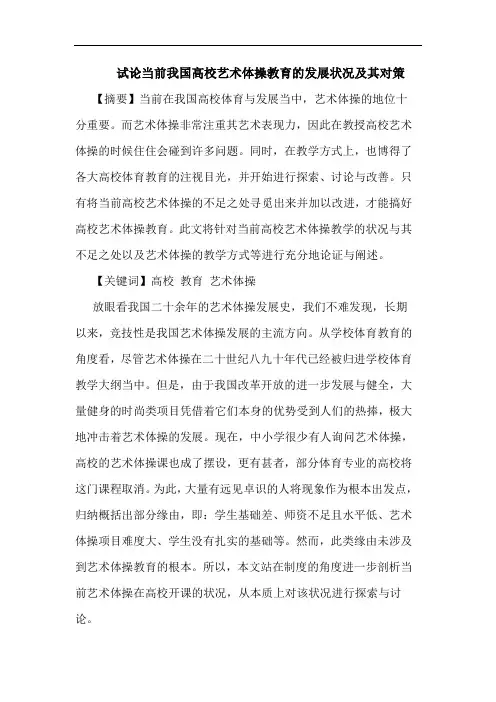 试论当前我国高校艺术体操教育的发展状况及其对策

【摘要】当前在我国高校体育与发展当中，艺术体操的地位十分重要。而艺术体操非常注重其艺术表现力，因此在教授高校艺术体操的时候往往会碰到许多问题。同时，在教学方式上，也博得了各大高校体育教育的注视目光，并开始进行探索、讨论与改善。只有将当前高校艺术体操的不足之处寻觅出来并加以改进，才能搞好高校艺术体操教育。此文将针对当前高校艺术体操教学的状况与其不足之处以及艺术体操的教学方式等进行充分地论证与阐述。

【关键词】高校 教育 艺术体操

放眼看我国二十余年的艺术体操发展史，我们不难发现，长期以来，竞技性是我国艺术体操发展的主流方向。从学校体育教育的角度看，尽管艺术体操在二十世纪八九十年代已经被归进学校体育教学大纲当中。但是，由于我国改革开放的进一步发展与健全，大量健身的时尚类项目凭借着它们本身的优势受到人们的热捧，极大地冲击着艺术体操的发展。现在，中小学很少有人询问艺术体操，高校的艺术体操课也成了摆设，更有甚者，部分体育专业的高校将这门课程取消。为此，大量有远见卓识的人将现象作为根本出发点，归纳概括出部分缘由，即：学生基础差、师资不足且水平低、艺术体操项目难度大、学生没有扎实的基础等。然而，此类缘由未涉及到艺术体操教育的根本。所以，本文站在制度的角度进一步剖析当前艺术体操在高校开课的状况，从本质上对该状况进行探索与讨论。